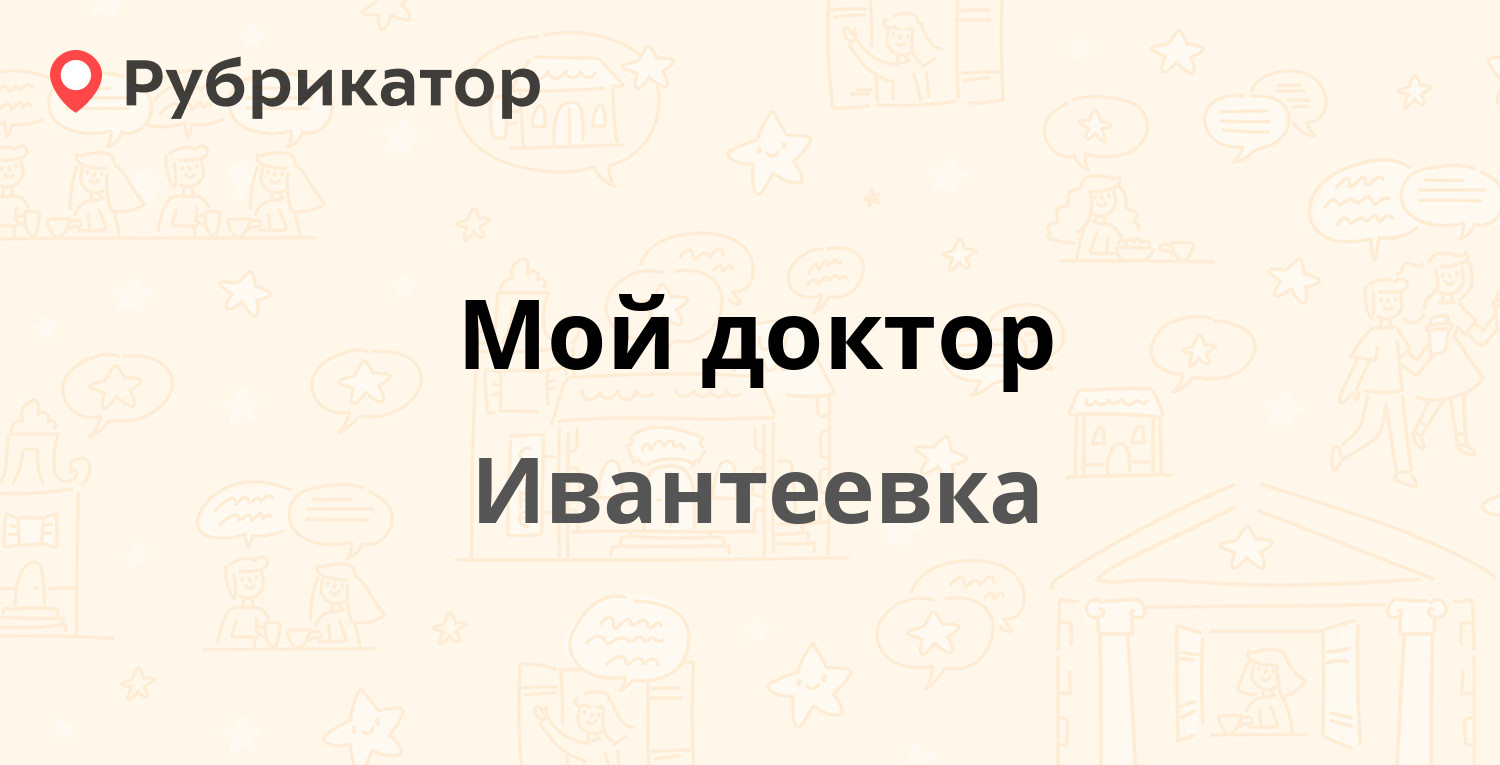 Рубрикатор

Мой доктор

Ивантеевка